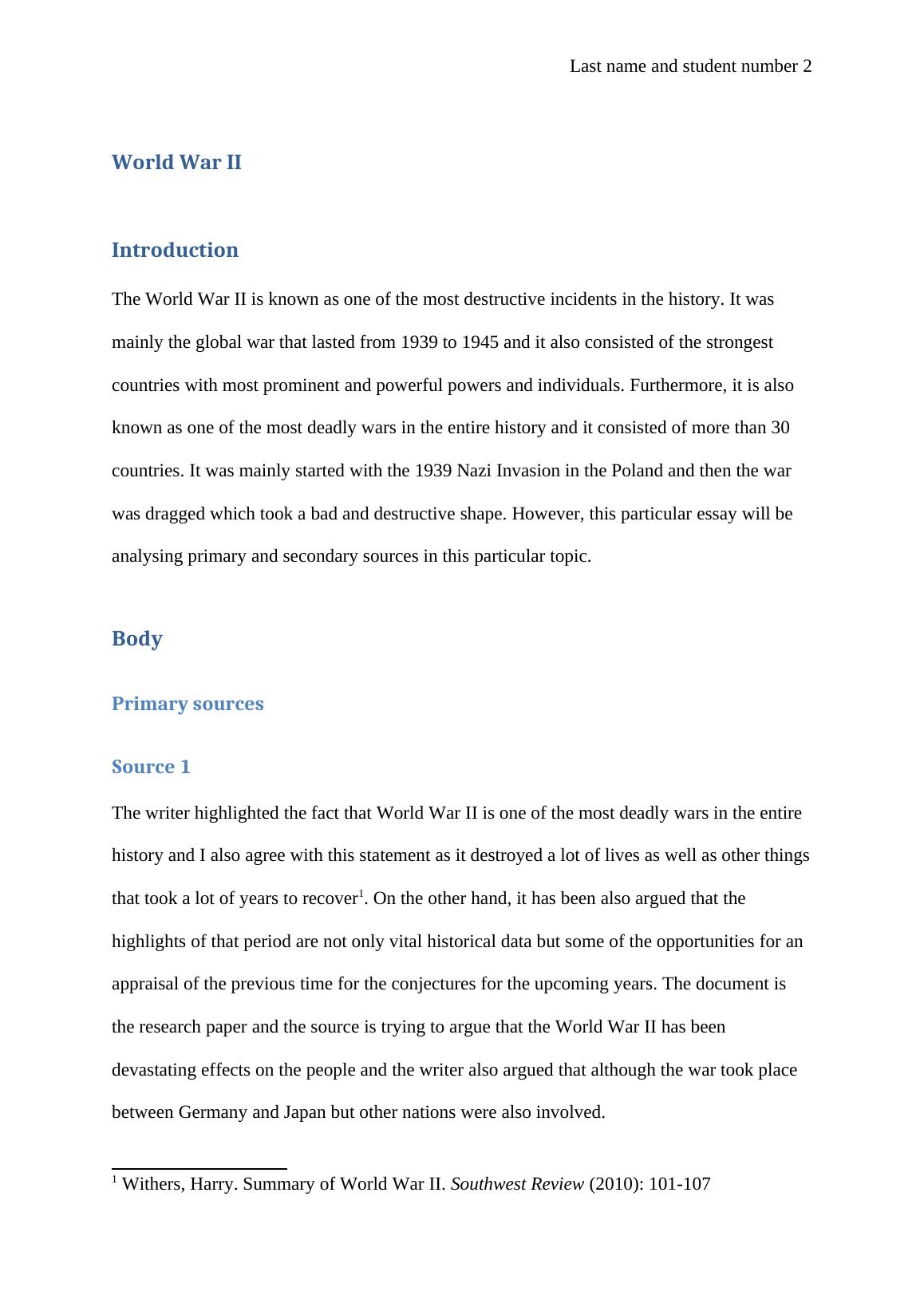 Last name and student number 2

World War II

Introduction

The World War II is known as one of the most destructive incidents in the history. It was mainly the global war that lasted from 1939 to 1945 and it also consisted of the strongest countries with most prominent and powerful powers and individuals. Furthermore, it is also known as one of the most deadly wars in the entire history and it consisted of more than 30 countries. It was mainly started with the 1939 Nazi Invasion in the Poland and then the war was dragged which took a bad and destructive shape. However, this particular essay will be analysing primary and secondary sources in this particular topic.

Body

Primary sources

Source 1

The writer highlighted the fact that World War II is one of the most deadly wars in the entire history and I also agree with this statement as it destroyed a lot of lives as well as other things that took a lot of years to recover$^1$. On the other hand, it has been also argued that the highlights of that period are not only vital historical data but some of the opportunities for an appraisal of the previous time for the conjectures for the upcoming years. The document is the research paper and the source is trying to argue that the World War II has been devastating effects on the people and the writer also argued that although the war took place between Germany and Japan but other nations were also involved.

$^1$ Withers, Harry. Summary of World War II. Southwest Review (2010): 101-107